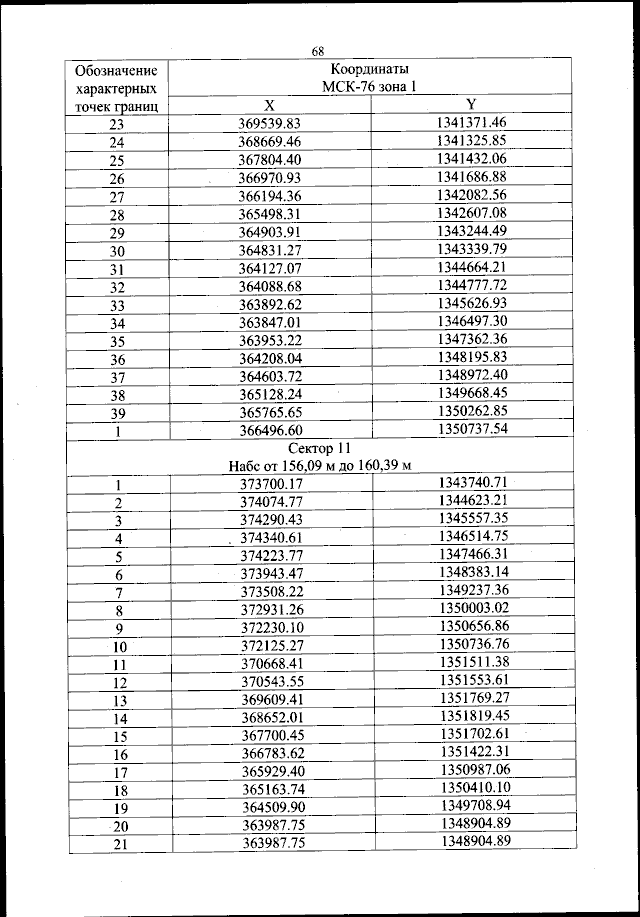 68

| Обозначение характерных точек границ | Координаты МСК-76 зона 1 | |
|---|---|---|
| | X | Y |
| 23 | 369539.83 | 1341371.46 |
| 24 | 368669.46 | 1341325.85 |
| 25 | 367804.40 | 1341432.06 |
| 26 | 366970.93 | 1341686.88 |
| 27 | 366194.36 | 1342082.56 |
| 28 | 365498.31 | 1342607.08 |
| 29 | 364903.91 | 1343244.49 |
| 30 | 364831.27 | 1343339.79 |
| 31 | 364127.07 | 1344664.21 |
| 32 | 364088.68 | 1344777.72 |
| 33 | 363892.62 | 1345626.93 |
| 34 | 363847.01 | 1346497.30 |
| 35 | 363953.22 | 1347362.36 |
| 36 | 364208.04 | 1348195.83 |
| 37 | 364603.72 | 1348972.40 |
| 38 | 365128.24 | 1349668.45 |
| 39 | 365765.65 | 1350262.85 |
| 1 | 366496.60 | 1350737.54 |
| Сектор 11 Набс от 156,09 м до 160,39 м | | |
| 1 | 373700.17 | 1343740.71 |
| 2 | 374074.77 | 1344623.21 |
| 3 | 374290.43 | 1345557.35 |
| 4 | 374340.61 | 1346514.75 |
| 5 | 374223.77 | 1347466.31 |
| 6 | 373943.47 | 1348383.14 |
| 7 | 373508.22 | 1349237.36 |
| 8 | 372931.26 | 1350003.02 |
| 9 | 372230.10 | 1350656.86 |
| 10 | 372125.27 | 1350736.76 |
| 11 | 370668.41 | 1351511.38 |
| 12 | 370543.55 | 1351553.61 |
| 13 | 369609.41 | 1351769.27 |
| 14 | 368652.01 | 1351819.45 |
| 15 | 367700.45 | 1351702.61 |
| 16 | 366783.62 | 1351422.31 |
| 17 | 365929.40 | 1350987.06 |
| 18 | 365163.74 | 1350410.10 |
| 19 | 364509.90 | 1349708.94 |
| 20 | 363987.75 | 1348904.89 |
| 21 | 363987.75 | 1348904.89 |